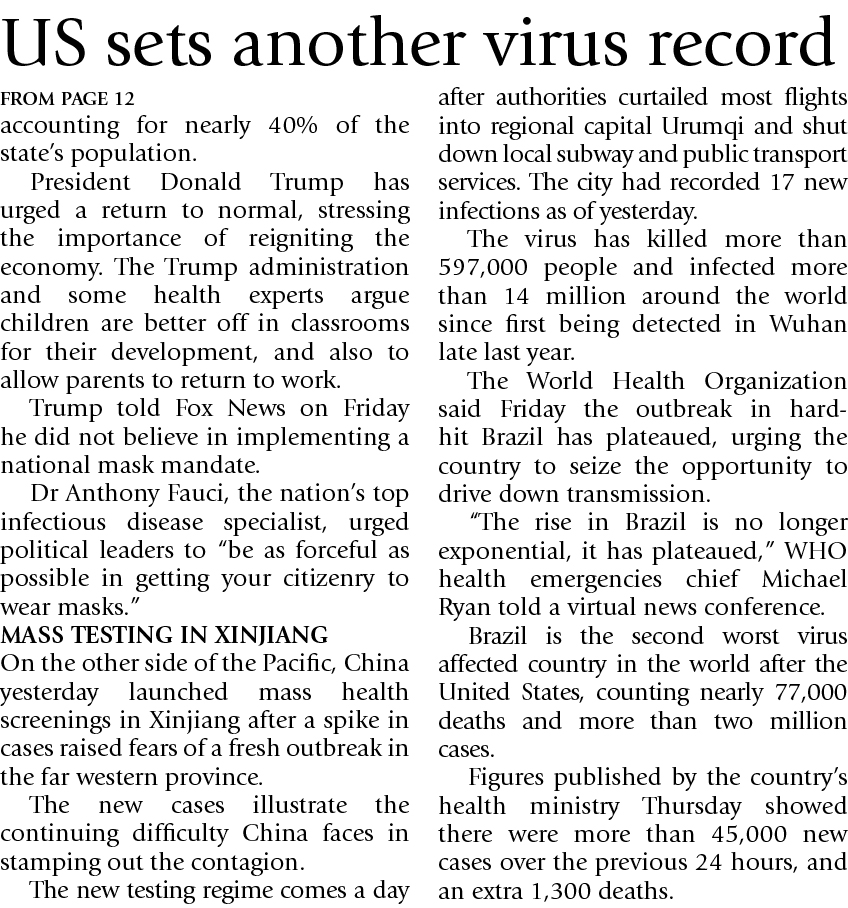 US sets another virus record

FROM PAGE 12
accounting for nearly 40% of the state's population.

President Donald Trump has urged a return to normal, stressing the importance of reigniting the economy. The Trump administration and some health experts argue children are better off in classrooms for their development, and also to allow parents to return to work.

Trump told Fox News on Friday he did not believe in implementing a national mask mandate.

Dr Anthony Fauci, the nation's top infectious disease specialist, urged political leaders to "be as forceful as possible in getting your citizenry to wear masks."

MASS TESTING IN XINJIANG
On the other side of the Pacific, China yesterday launched mass health screenings in Xinjiang after a spike in cases raised fears of a fresh outbreak in the far western province.

The new cases illustrate the continuing difficulty China faces in stamping out the contagion.

The new testing regime comes a day after authorities curtailed most flights into regional capital Urumqi and shut down local subway and public transport services. The city had recorded 17 new infections as of yesterday.

The virus has killed more than 597,000 people and infected more than 14 million around the world since first being detected in Wuhan late last year.

The World Health Organization said Friday the outbreak in hard-hit Brazil has plateaued, urging the country to seize the opportunity to drive down transmission.

"The rise in Brazil is no longer exponential, it has plateaued," WHO health emergencies chief Michael Ryan told a virtual news conference.

Brazil is the second worst virus affected country in the world after the United States, counting nearly 77,000 deaths and more than two million cases.

Figures published by the country's health ministry Thursday showed there were more than 45,000 new cases over the previous 24 hours, and an extra 1,300 deaths.